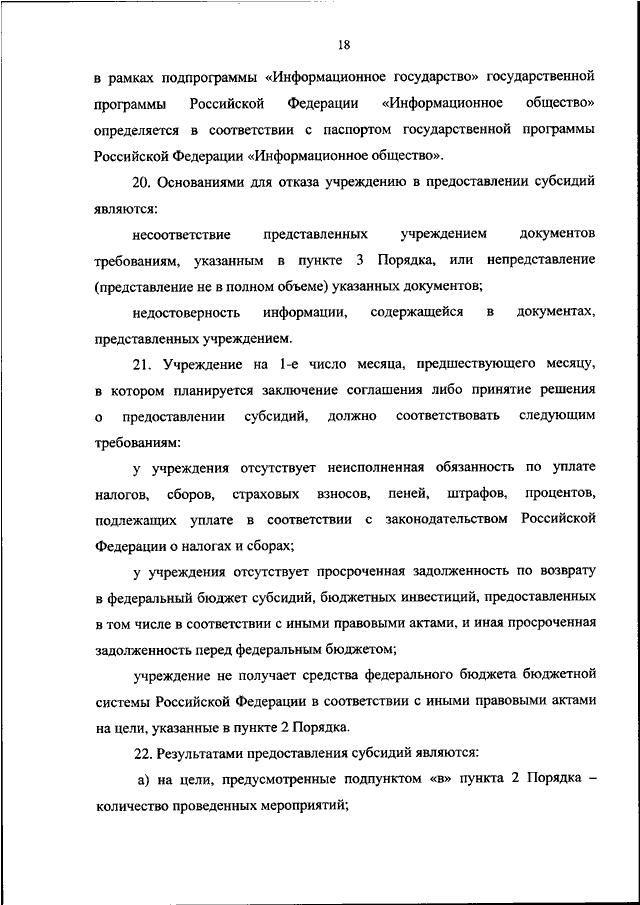 18

в рамках подпрограммы «Информационное государство» государственной программы Российской Федерации «Информационное общество» определяется в соответствии с паспортом государственной программы Российской Федерации «Информационное общество».

20. Основаниями для отказа учреждению в предоставлении субсидий являются:

несоответствие представленных учреждением документов требованиям, указанным в пункте 3 Порядка, или непредставление (представление не в полном объеме) указанных документов;

недостоверность информации, содержащейся в документах, представленных учреждением.

21. Учреждение на 1-е число месяца, предшествующего месяцу, в котором планируется заключение соглашения либо принятие решения о предоставлении субсидий, должно соответствовать следующим требованиям:

у учреждения отсутствует неисполненная обязанность по уплате налогов, сборов, страховых взносов, пеней, штрафов, процентов, подлежащих уплате в соответствии с законодательством Российской Федерации о налогах и сборах;

у учреждения отсутствует просроченная задолженность по возврату в федеральный бюджет субсидий, бюджетных инвестиций, предоставленных в том числе в соответствии с иными правовыми актами, и иная просроченная задолженность перед федеральным бюджетом;

учреждение не получает средства федерального бюджета бюджетной системы Российской Федерации в соответствии с иными правовыми актами на цели, указанные в пункте 2 Порядка.

22. Результатами предоставления субсидий являются:

а) на цели, предусмотренные подпунктом «в» пункта 2 Порядка – количество проведенных мероприятий;